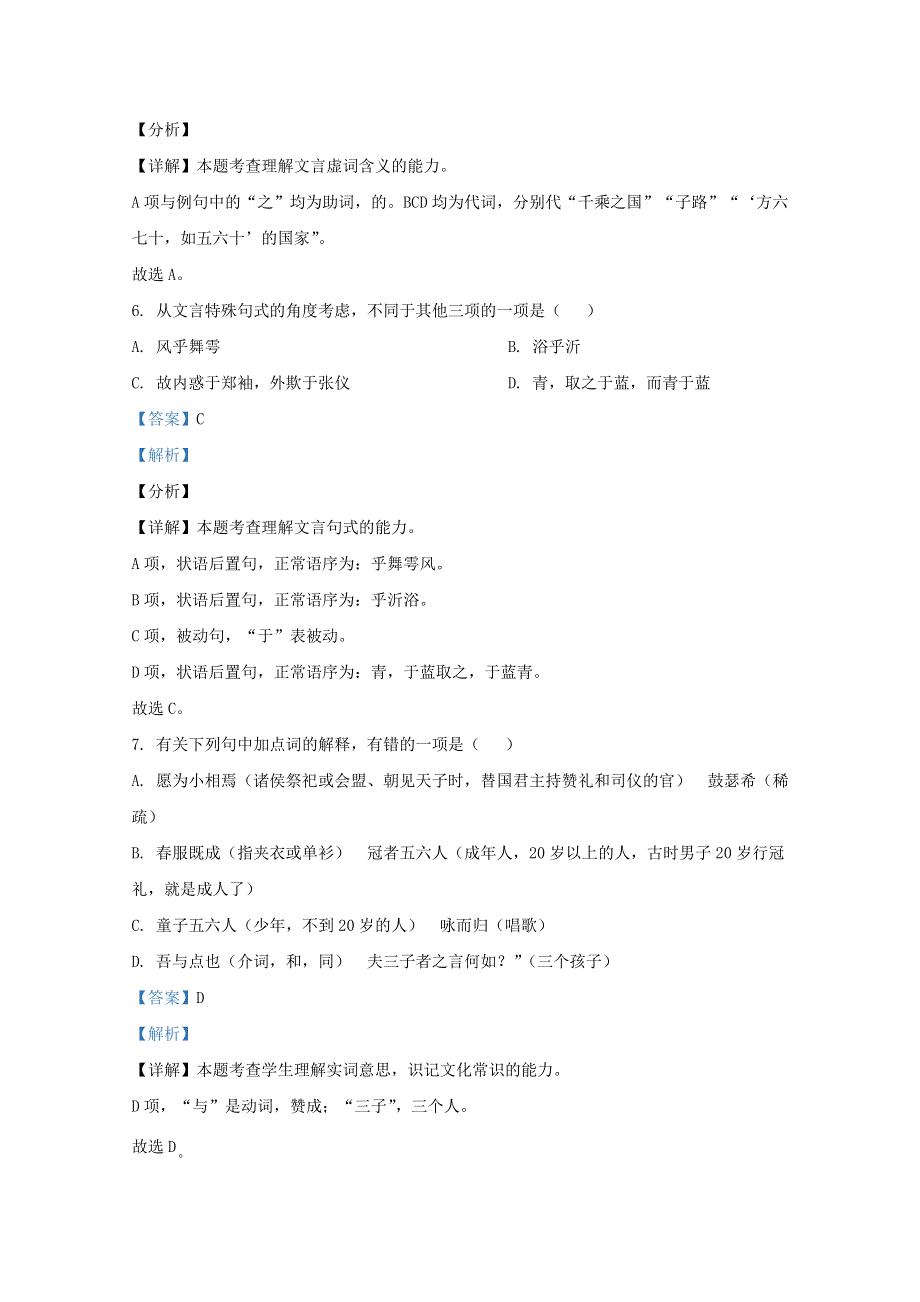 【分析】

【详解】本题考查理解文言虚词含义的能力。

A项与例句中的“之”均为助词，的。BCD均为代词，分别代“千乘之国”“子路”“‘方六七十，如五六十’的国家”。

故选A。

6. 从文言特殊句式的角度考虑，不同于其他三项的一项是（　　）

A. 风乎舞雩

B. 浴乎沂

C. 故内惑于郑袖，外欺于张仪

D. 青，取之于蓝，而青于蓝

【答案】C

【解析】

【分析】

【详解】本题考查理解文言句式的能力。

A项，状语后置句，正常语序为：乎舞雩风。

B项，状语后置句，正常语序为：乎沂浴。

C项，被动句，“于”表被动。

D项，状语后置句，正常语序为：青，于蓝取之，于蓝青。

故选C。

7. 有关下列句中加点词的解释，有错的一项是（　　）

A. 愿为小相焉（诸侯祭祀或会盟、朝见天子时，替国君主持赞礼和司仪的官）　鼓瑟希（稀疏）

B. 春服既成（指夹衣或单衫）　冠者五六人（成年人，20岁以上的人，古时男子20岁行冠礼，就是成人了）

C. 童子五六人（少年，不到20岁的人）　咏而归（唱歌）

D. 吾与点也（介词，和，同）　夫三子者之言何如？”（三个孩子）

【答案】D

【解析】

【详解】本题考查学生理解实词意思，识记文化常识的能力。

D项，“与”是动词，赞成；“三子”，三个人。

故选D。